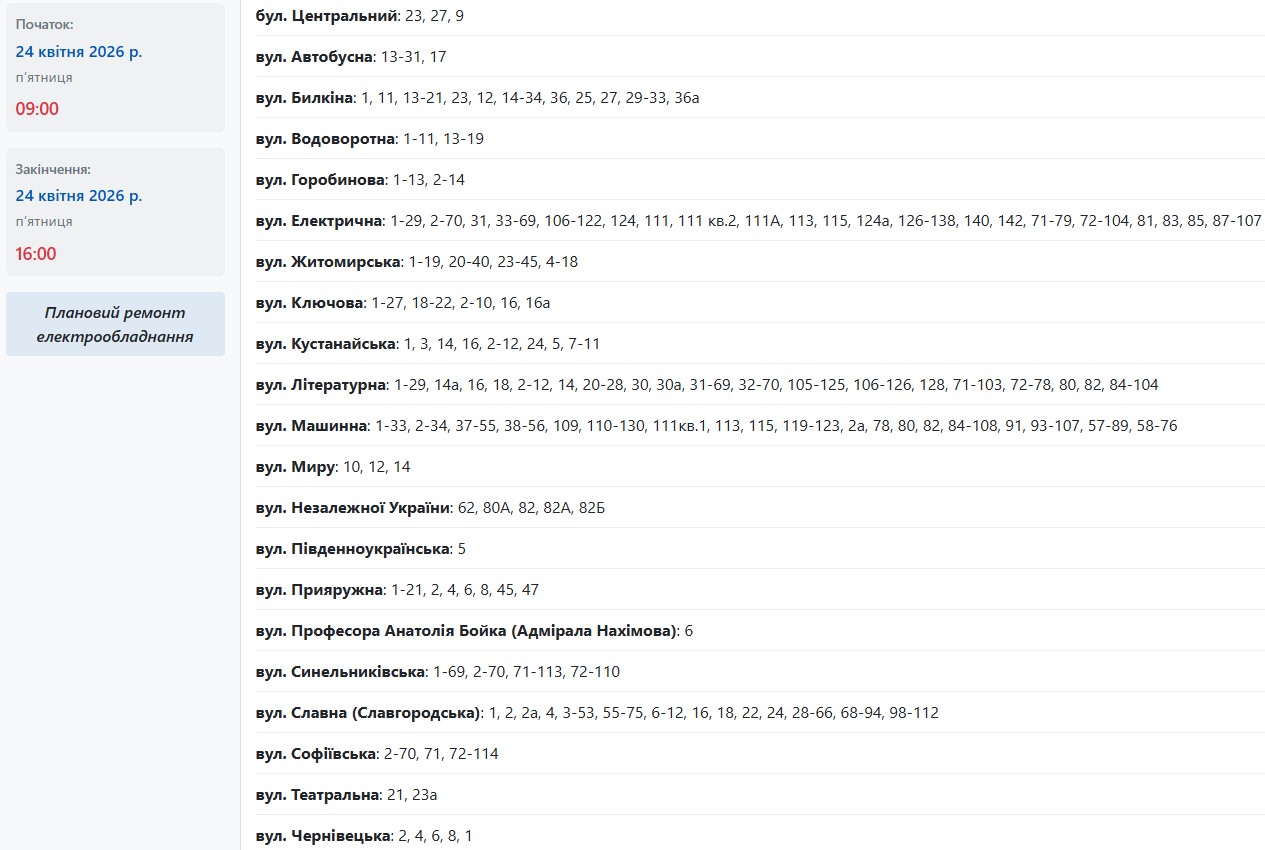 Початок:
24 квітня 2026 р.
п'ятниця
09:00

Закінчення:
24 квітня 2026 р.
п'ятниця
16:00

Плановий ремонт електрообладнання

бул. Центральний: 23, 27, 9

вул. Автобусна: 13-31, 17

вул. Билкіна: 1, 11, 13-21, 23, 12, 14-34, 36, 25, 27, 29-33, 36а

вул. Водоворотна: 1-11, 13-19

вул. Горобинова: 1-13, 2-14

вул. Електрична: 1-29, 2-70, 31, 33-69, 106-122, 124, 111, 111 кв.2, 111А, 113, 115, 124а, 126-138, 140, 142, 71-79, 72-104, 81, 83, 85, 87-107

вул. Житомирська: 1-19, 20-40, 23-45, 4-18

вул. Ключова: 1-27, 18-22, 2-10, 16, 16а

вул. Кустанайська: 1, 3, 14, 16, 2-12, 24, 5, 7-11

вул. Літературна: 1-29, 14а, 16, 18, 2-12, 14, 20-28, 30, 30а, 31-69, 32-70, 105-125, 106-126, 128, 71-103, 72-78, 80, 82, 84-104

вул. Машинна: 1-33, 2-34, 37-55, 38-56, 109, 110-130, 111кв.1, 113, 115, 119-123, 2а, 78, 80, 82, 84-108, 91, 93-107, 57-89, 58-76

вул. Миру: 10, 12, 14

вул. Незалежної України: 62, 80А, 82, 82А, 82Б

вул. Південноукраїнська: 5

вул. Прияружна: 1-21, 2, 4, 6, 8, 45, 47

вул. Професора Анатолія Бойка (Адмірала Нахімова): 6

вул. Синельниківська: 1-69, 2-70, 71-113, 72-110

вул. Славна (Славгородська): 1, 2, 2а, 4, 3-53, 55-75, 6-12, 16, 18, 22, 24, 28-66, 68-94, 98-112

вул. Софіївська: 2-70, 71, 72-114

вул. Театральна: 21, 23а

вул. Чернівецька: 2, 4, 6, 8, 1